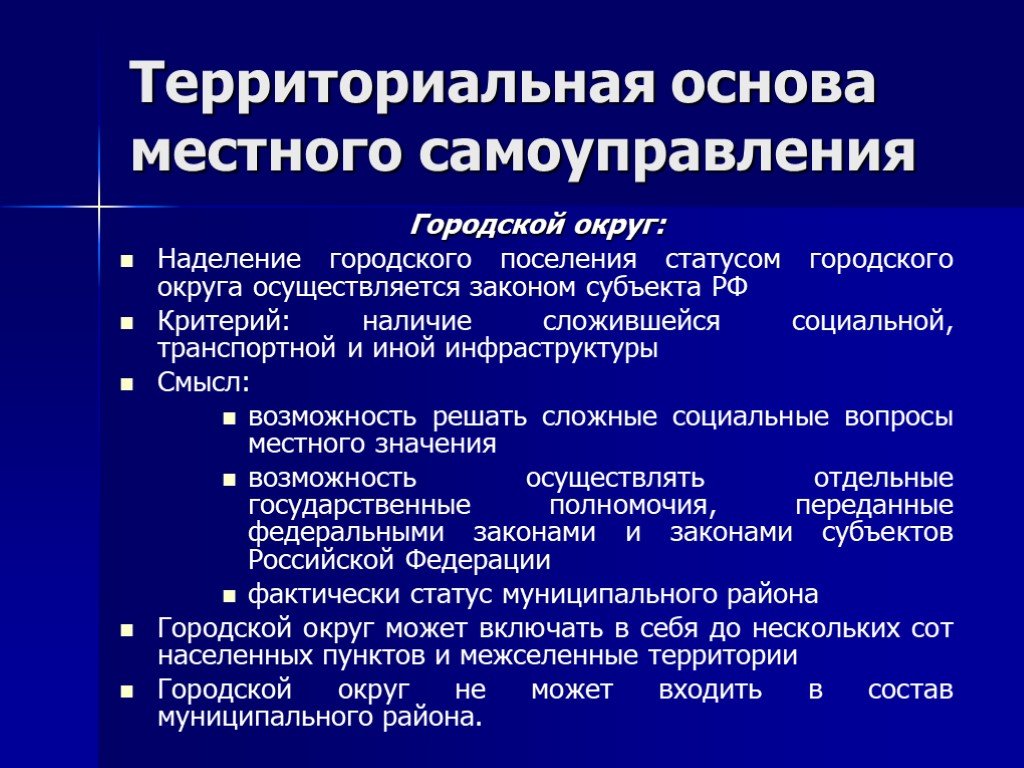 Территориальная основа местного самоуправления

Городской округ:

- Наделение городского поселения статусом городского округа осуществляется законом субъекта РФ
- Критерий: наличие сложившейся социальной, транспортной и иной инфраструктуры
- Смысл:
  - возможность решать сложные социальные вопросы местного значения
  - возможность осуществлять отдельные государственные полномочия, переданные федеральными законами и законами субъектов Российской Федерации
  - фактически статус муниципального района
- Городской округ может включать в себя до нескольких сот населенных пунктов и межселенные территории
- Городской округ не может входить в состав муниципального района.